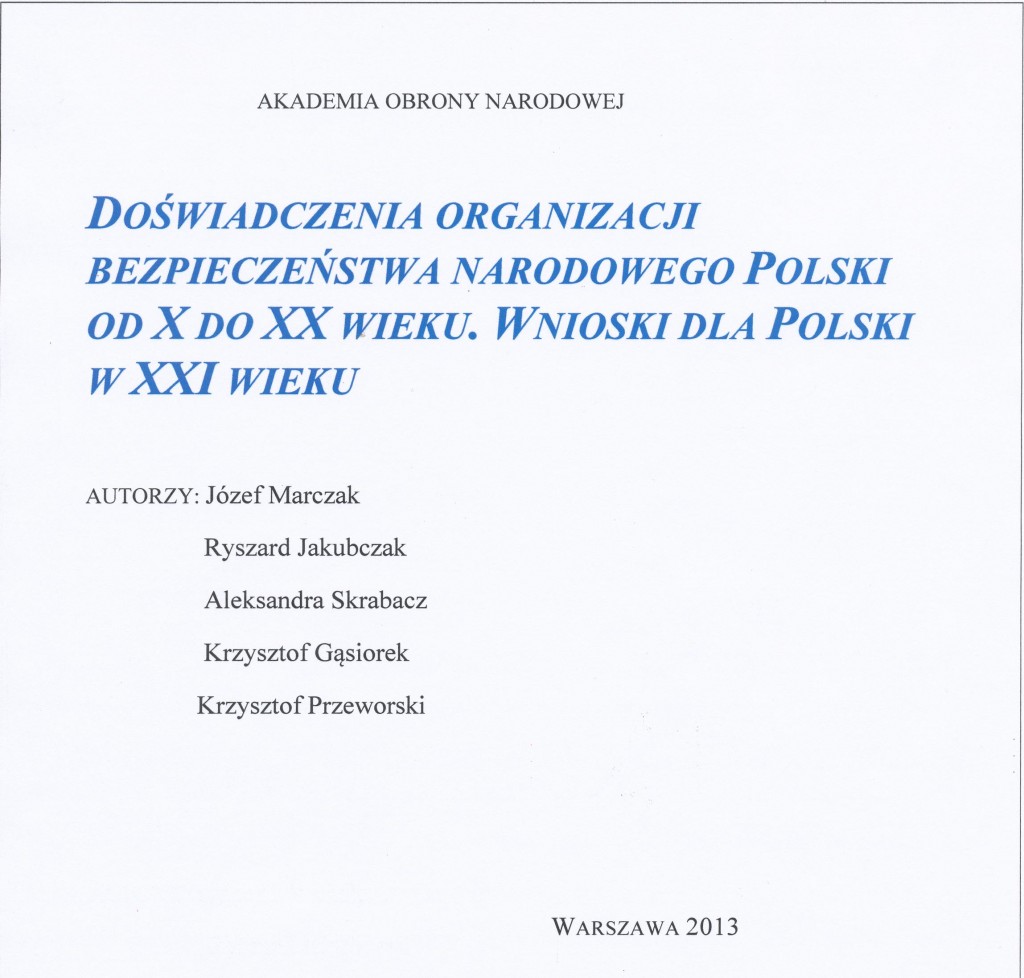 AKADEMIA OBRONY NARODOWEJ

DOŚWIADCZENIA ORGANIZACJI BEZPIECZEŃSTWA NARODOWEGO POLSKI OD X DO XX WIEKU. WNIOSKI DLA POLSKI W XXI WIEKU

AUTORZY: Józef Marczak
Ryszard Jakubczak
Aleksandra Skrabacz
Krzysztof Gąsiorek
Krzysztof Przeworski

WARSZAWA 2013